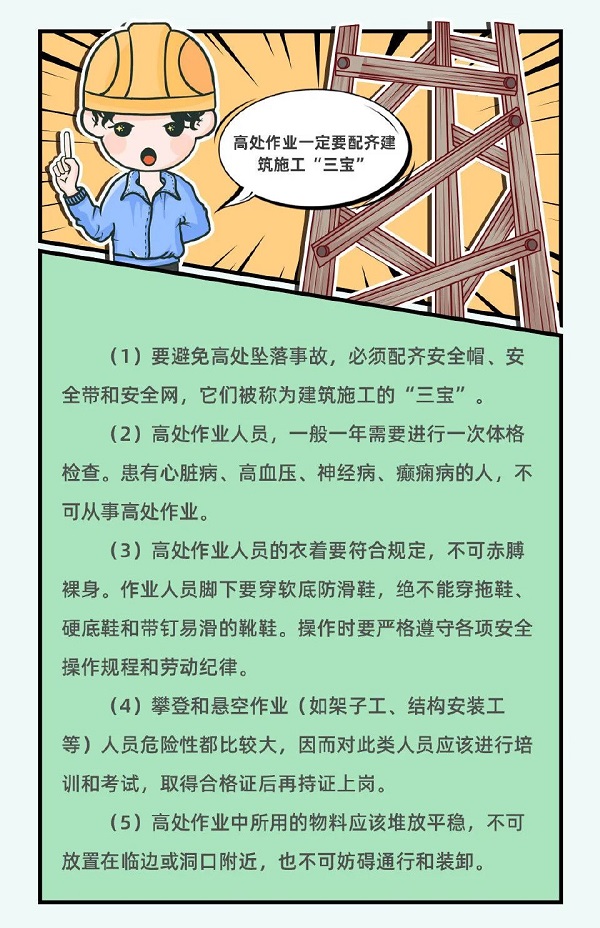 高处作业一定要配齐建筑施工“三宝”

（1）要避免高处坠落事故，必须配齐安全帽、安全带和安全网，它们被称为建筑施工的“三宝”。

（2）高处作业人员，一般一年需要进行一次体格检查。患有心脏病、高血压、神经病、癫痫病的人，不可从事高处作业。

（3）高处作业人员的衣着要符合规定，不可赤膊裸身。作业人员脚下要穿软底防滑鞋，绝不能穿拖鞋、硬底鞋和带钉易滑的靴鞋。操作时要严格遵守各项安全操作规程和劳动纪律。

（4）攀登和悬空作业（如架子工、结构安装工等）人员危险性都比较大，因而对此类人员应该进行培训和考试，取得合格证后再持证上岗。

（5）高处作业中所用的物料应该堆放平稳，不可放置在临边或洞口附近，也不可妨碍通行和装卸。